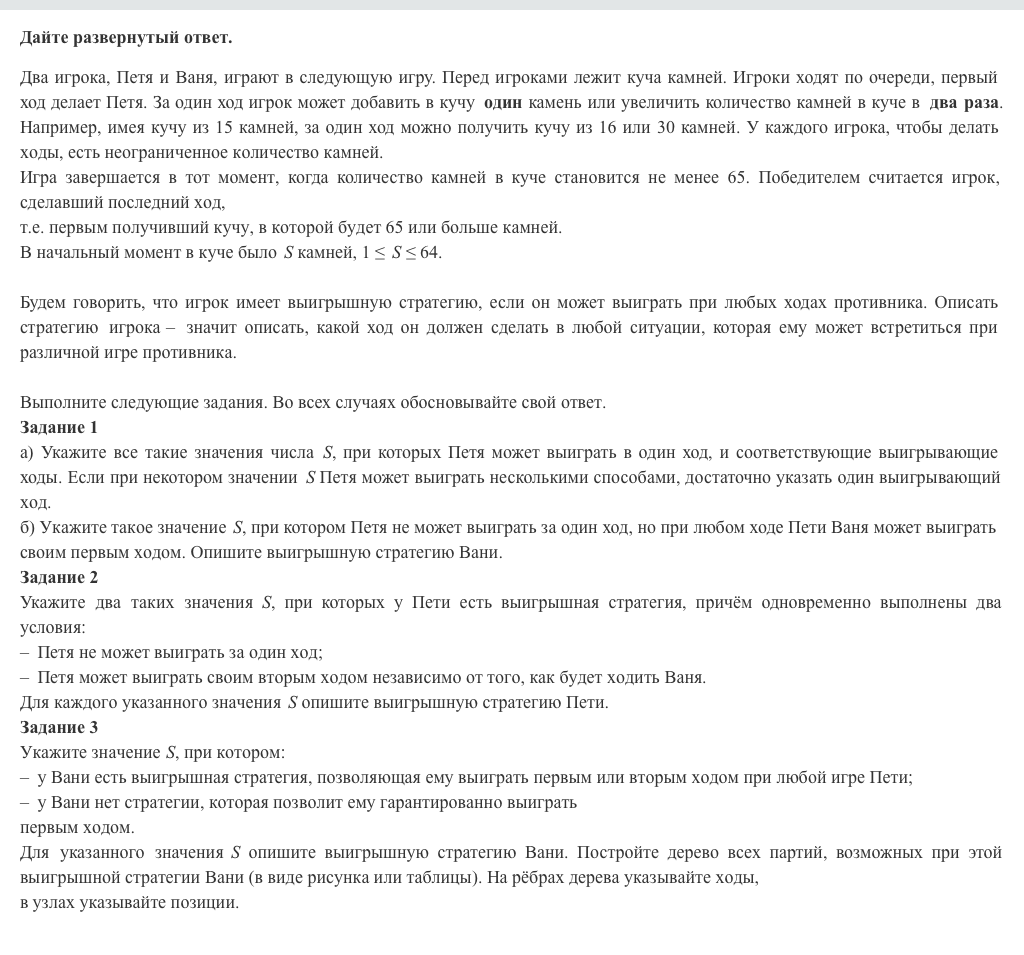 Дайте развернутый ответ.

Два игрока, Петя и Ваня, играют в следующую игру. Перед игроками лежит куча камней. Игроки ходят по очереди, первый ход делает Петя. За один ход игрок может добавить в кучу один камень или увеличить количество камней в куче в два раза. Например, имея кучу из 15 камней, за один ход можно получить кучу из 16 или 30 камней. У каждого игрока, чтобы делать ходы, есть неограниченное количество камней.
Игра завершается в тот момент, когда количество камней в куче становится не менее 65. Победителем считается игрок, сделавший последний ход,
т.е. первым получивший кучу, в которой будет 65 или больше камней.
В начальный момент в куче было $S$ камней, $1 \leq S \leq 64$.

Будем говорить, что игрок имеет выигрышную стратегию, если он может выиграть при любых ходах противника. Описать стратегию игрока – значит описать, какой ход он должен сделать в любой ситуации, которая ему может встретиться при различной игре противника.

Выполните следующие задания. Во всех случаях обосновывайте свой ответ.
Задание 1
а) Укажите все такие значения числа $S$, при которых Петя может выиграть в один ход, и соответствующие выигрывающие ходы. Если при некотором значении $S$ Петя может выиграть несколькими способами, достаточно указать один выигрывающий ход.
б) Укажите такое значение $S$, при котором Петя не может выиграть за один ход, но при любом ходе Пети Ваня может выиграть своим первым ходом. Опишите выигрышную стратегию Вани.
Задание 2
Укажите два таких значения $S$, при которых у Пети есть выигрышная стратегия, причём одновременно выполнены два условия:
– Петя не может выиграть за один ход;
– Петя может выиграть своим вторым ходом независимо от того, как будет ходить Ваня.
Для каждого указанного значения $S$ опишите выигрышную стратегию Пети.
Задание 3
Укажите значение $S$, при котором:
– у Вани есть выигрышная стратегия, позволяющая ему выиграть первым или вторым ходом при любой игре Пети;
– у Вани нет стратегии, которая позволит ему гарантированно выиграть первым ходом.
Для указанного значения $S$ опишите выигрышную стратегию Вани. Постройте дерево всех партий, возможных при этой выигрышной стратегии Вани (в виде рисунка или таблицы). На рёбрах дерева указывайте ходы, в узлах указывайте позиции.